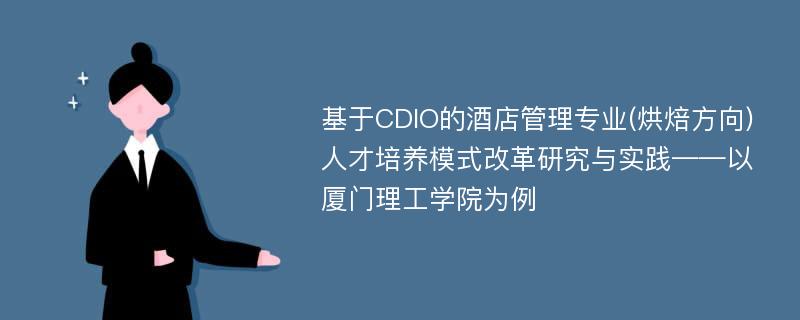 基于CDIO的酒店管理专业(烘焙方向)人才培养模式改革研究与实践——以厦门理工学院为例